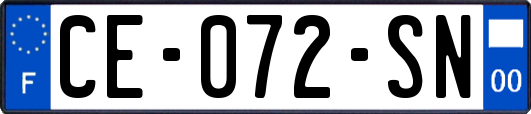 F

CE-072-SN

00